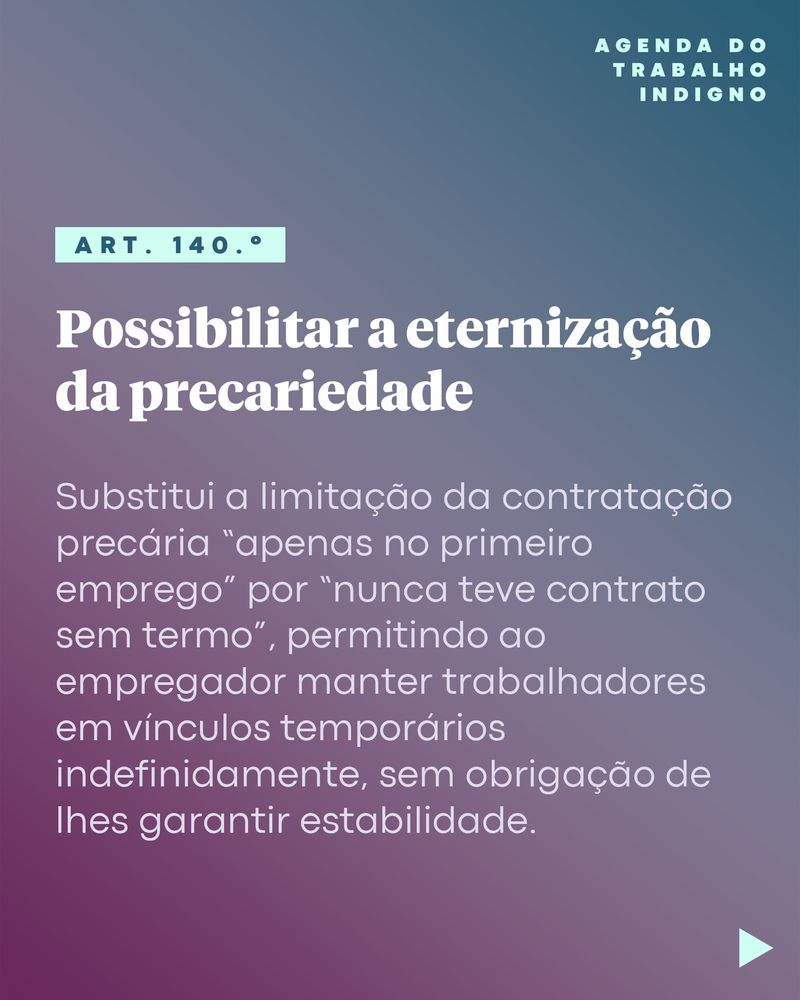 AGENDA DO
TRABALHO
INDIGNO

ART. 140.º

Possibilitar a eternização da precariedade

Substitui a limitação da contratação precária "apenas no primeiro emprego" por "nunca teve contrato sem termo", permitindo ao empregador manter trabalhadores em vínculos temporários indefinidamente, sem obrigação de lhes garantir estabilidade.